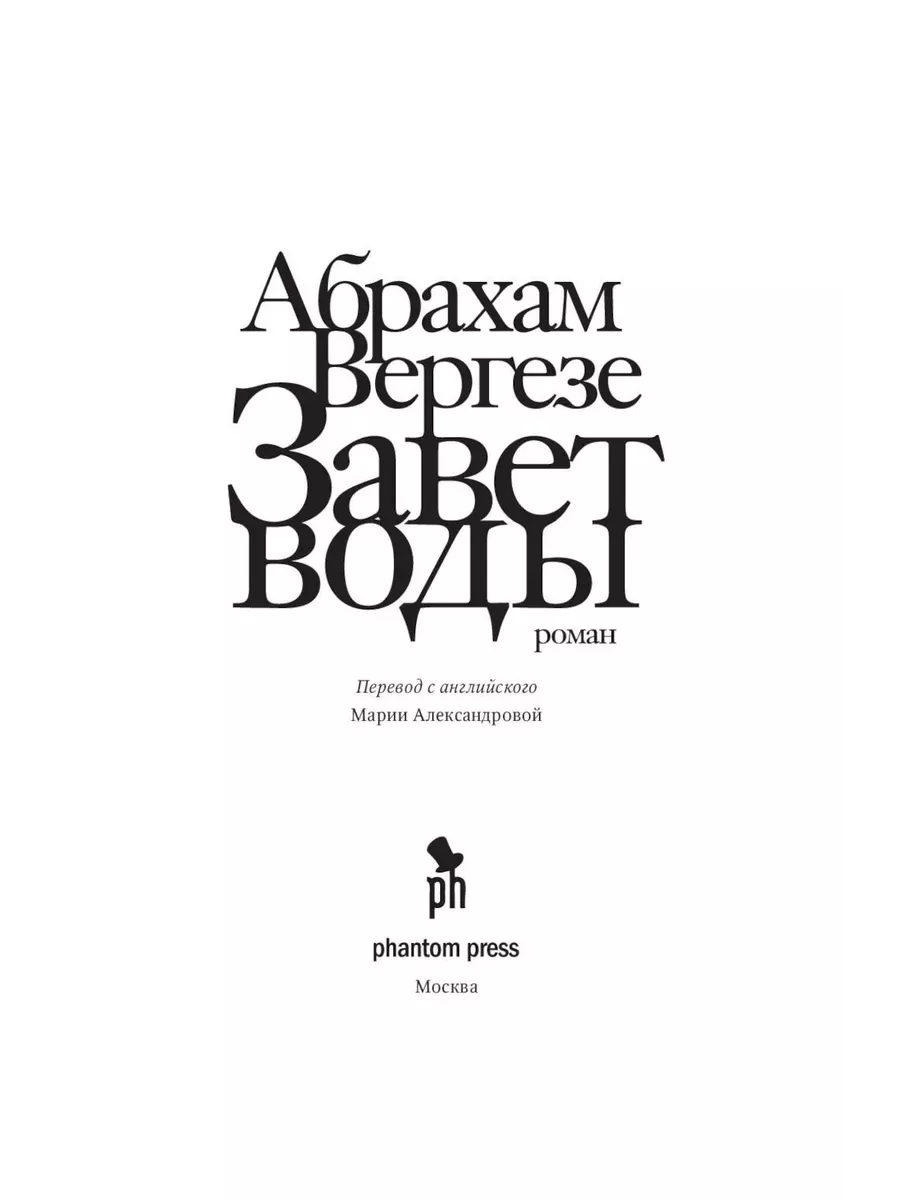 Абрахам Вергезе

Завет воды

роман

Перевод с английского
Марии Александровой

ph

phantom press

Москва